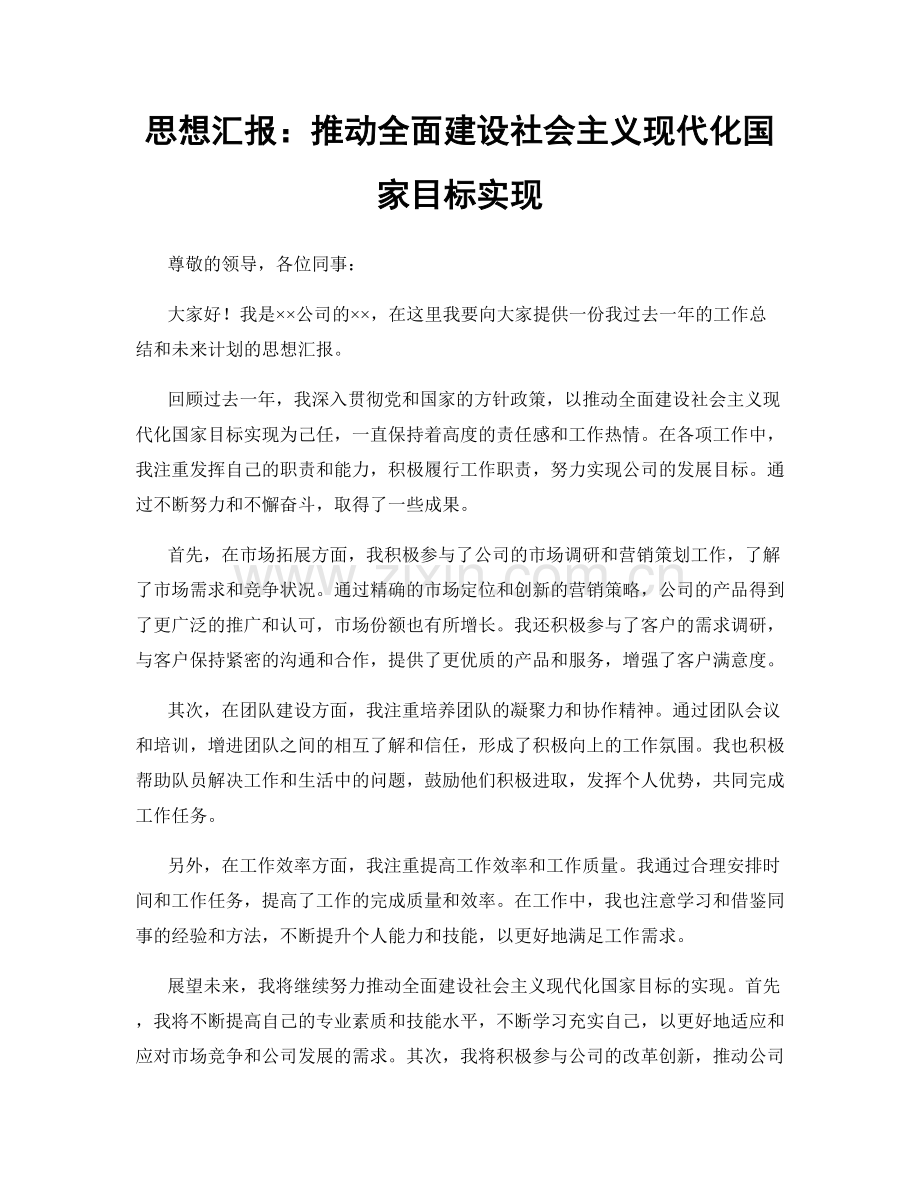 思想汇报：推动全面建设社会主义现代化国家目标实现

尊敬的领导，各位同事：

大家好！我是××公司的××，在这里我要向大家提供一份我过去一年的工作总结和未来计划的思想汇报。

回顾过去一年，我深入贯彻党和国家的方针政策，以推动全面建设社会主义现代化国家目标实现为己任，一直保持着高度的责任感和工作热情。在各项工作中，我注重发挥自己的职责和能力，积极履行工作职责，努力实现公司的发展目标。通过不断努力和不懈奋斗，取得了一些成果。

首先，在市场拓展方面，我积极参与了公司的市场调研和营销策划工作，了解了市场需求和竞争状况。通过精确的市场定位和创新的营销策略，公司的产品得到了更广泛的推广和认可，市场份额也有所增长。我还积极参与了客户的需求调研，与客户保持紧密的沟通和合作，提供了更优质的产品和服务，增强了客户满意度。

其次，在团队建设方面，我注重培养团队的凝聚力和协作精神。通过团队会议和培训，增进团队之间的相互了解和信任，形成了积极向上的工作氛围。我也积极帮助队员解决工作和生活中的问题，鼓励他们积极进取，发挥个人优势，共同完成工作任务。

另外，在工作效率方面，我注重提高工作效率和工作质量。我通过合理安排时间和工作任务，提高了工作的完成质量和效率。在工作中，我也注意学习和借鉴同事的经验和方法，不断提升个人能力和技能，以更好地满足工作需求。

展望未来，我将继续努力推动全面建设社会主义现代化国家目标的实现。首先，我将不断提高自己的专业素质和技能水平，不断学习充实自己，以更好地适应和应对市场竞争和公司发展的需求。其次，我将积极参与公司的改革创新，推动公司

www.zixin.com.cn